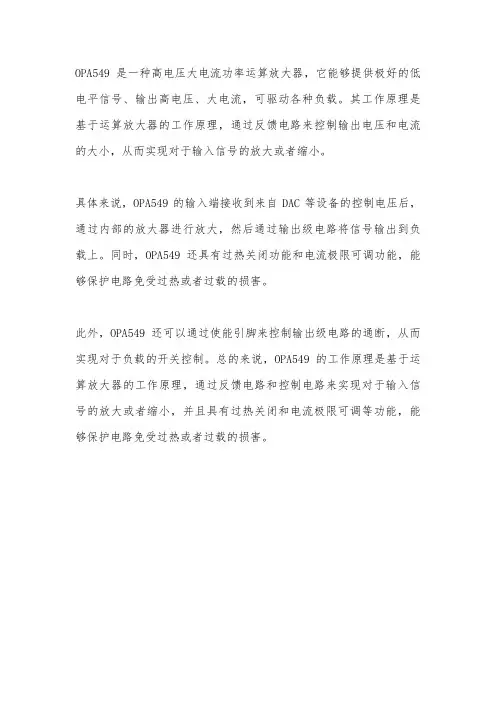 OPA549 是一种高电压大电流功率运算放大器，它能够提供极好的低电平信号、输出高电压、大电流，可驱动各种负载。其工作原理是基于运算放大器的工作原理，通过反馈电路来控制输出电压和电流的大小，从而实现对于输入信号的放大或者缩小。

具体来说，OPA549 的输入端接收到来自 DAC 等设备的控制电压后，通过内部的放大器进行放大，然后通过输出级电路将信号输出到负载上。同时，OPA549 还具有过热关闭功能和电流极限可调功能，能够保护电路免受过热或者过载的损害。

此外，OPA549 还可以通过使能引脚来控制输出级电路的通断，从而实现对于负载的开关控制。总的来说，OPA549 的工作原理是基于运算放大器的工作原理，通过反馈电路和控制电路来实现对于输入信号的放大或者缩小，并且具有过热关闭和电流极限可调等功能，能够保护电路免受过热或者过载的损害。